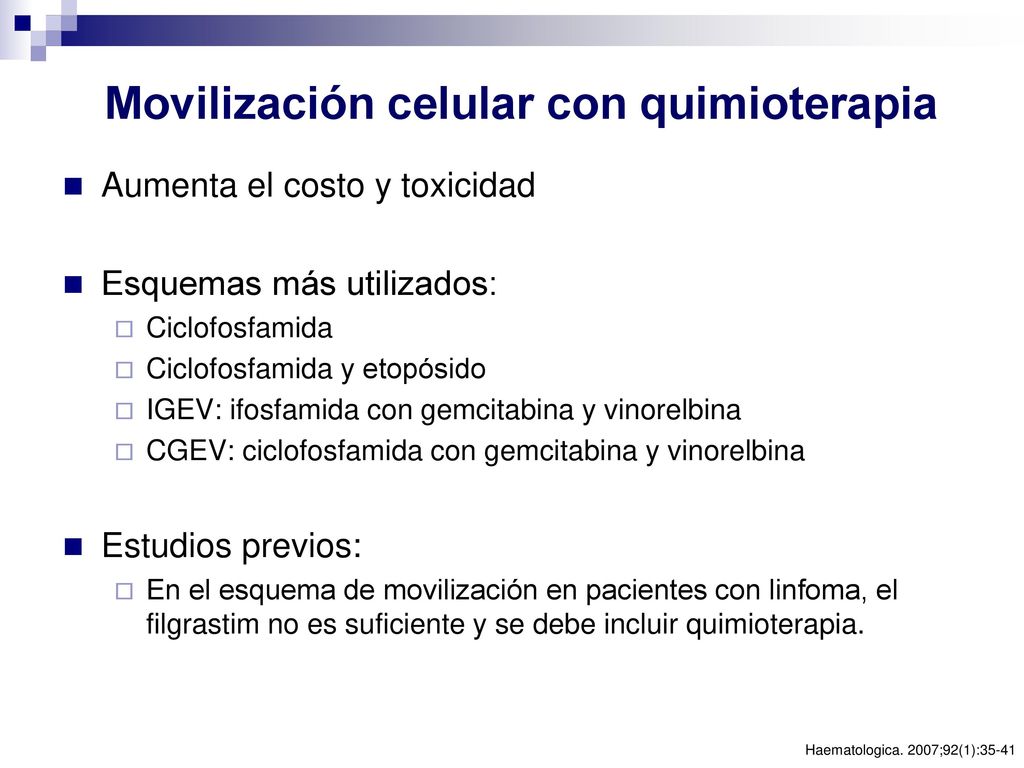 Movilización celular con quimioterapia

Aumenta el costo y toxicidad

Esquemas más utilizados:
Ciclofosfamida
Ciclofosfamida y etopósido
IGEV: ifosfamida con gemcitabina y vinorelbina
CGEV: ciclofosfamida con gemcitabina y vinorelbina

Estudios previos:
En el esquema de movilización en pacientes con linfoma, el filgrastim no es suficiente y se debe incluir quimioterapia.

Haematologica. 2007;92(1):35-41